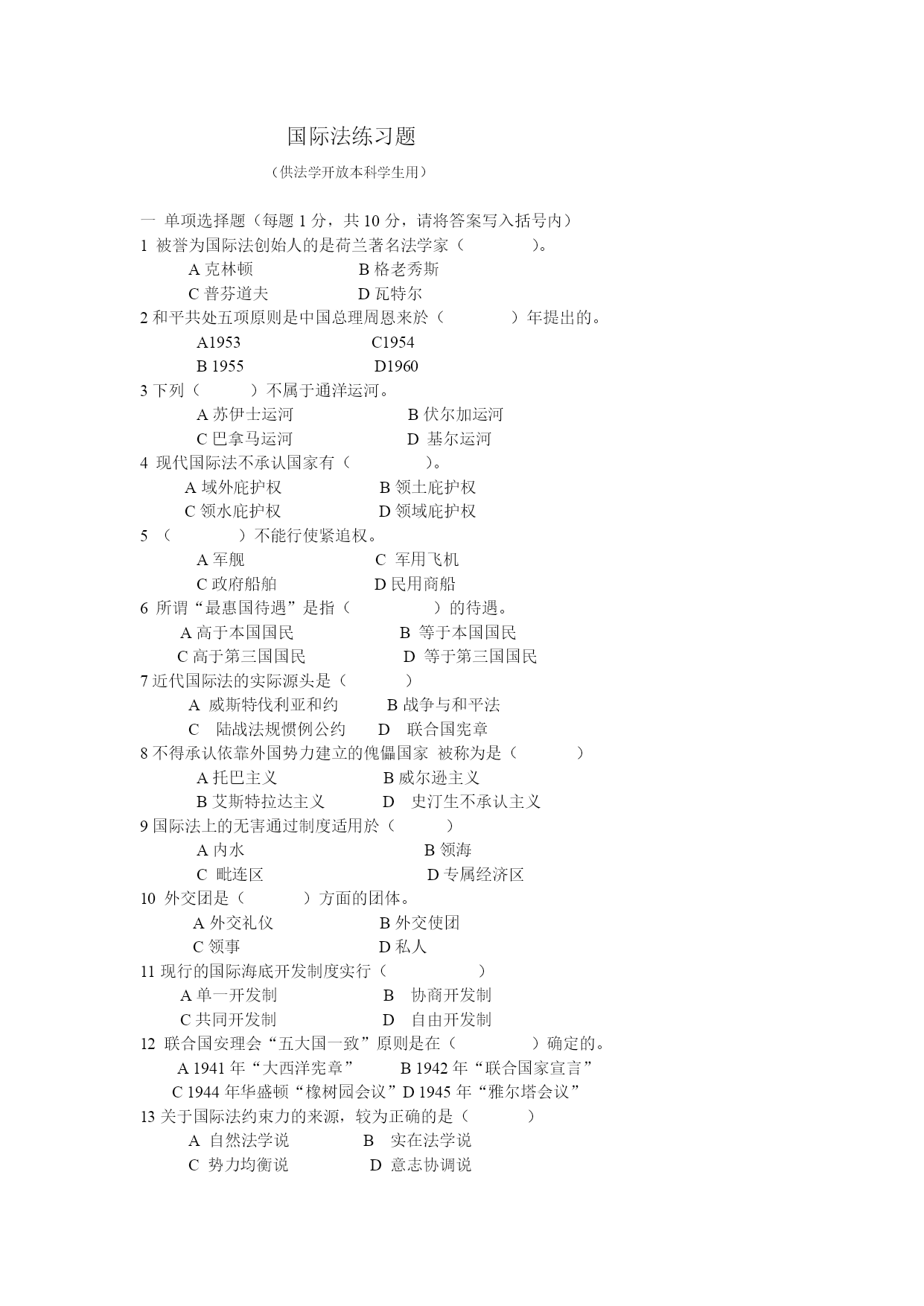 国际法练习题

（供法学开放本科学生用）

一 单项选择题（每题 1 分，共 10 分，请将答案写入括号内）
1 被誉为国际法创始人的是荷兰著名法学家（ ）。
A 克林顿 B 格老秀斯
C 普芬道夫 D 瓦特尔
2 和平共处五项原则是中国总理周恩来於（ ）年提出的。
A1953 C1954
B 1955 D1960
3 下列（ ）不属于通洋运河。
A 苏伊士运河 B 伏尔加运河
C 巴拿马运河 D 基尔运河
4 现代国际法不承认国家有（ ）。
A 域外庇护权 B 领土庇护权
C 领水庇护权 D 领域庇护权
5 （ ）不能行使紧追权。
A 军舰 C 军用飞机
C 政府船舶 D 民用商船
6 所谓“最惠国待遇”是指（ ）的待遇。
A 高于本国国民 B 等于本国国民
C 高于第三国国民 D 等于第三国国民
7 近代国际法的实际源头是（ ）
A 威斯特伐利亚和约 B 战争与和平法
C 陆战法规惯例公约 D 联合国宪章
8 不得承认依靠外国势力建立的傀儡国家 被称为是（ ）
A 托巴主义 B 威尔逊主义
B 艾斯特拉达主义 D 史汀生不承认主义
9 国际法上的无害通过制度适用於（ ）
A 内水 B 领海
C 毗连区 D 专属经济区
10 外交团是（ ）方面的团体。
A 外交礼仪 B 外交使团
C 领事 D 私人
11 现行的国际海底开发制度实行（ ）
A 单一开发制 B 协商开发制
C 共同开发制 D 自由开发制
12 联合国安理会“五大国一致”原则是在（ ）确定的。
A 1941 年“大西洋宪章” B 1942 年“联合国家宣言”
C 1944 年华盛顿“橡树园会议”D 1945 年“雅尔塔会议”
13 关于国际法约束力的来源，较为正确的是（ ）
A 自然法学说 B 实在法学说
C 势力均衡说 D 意志协调说